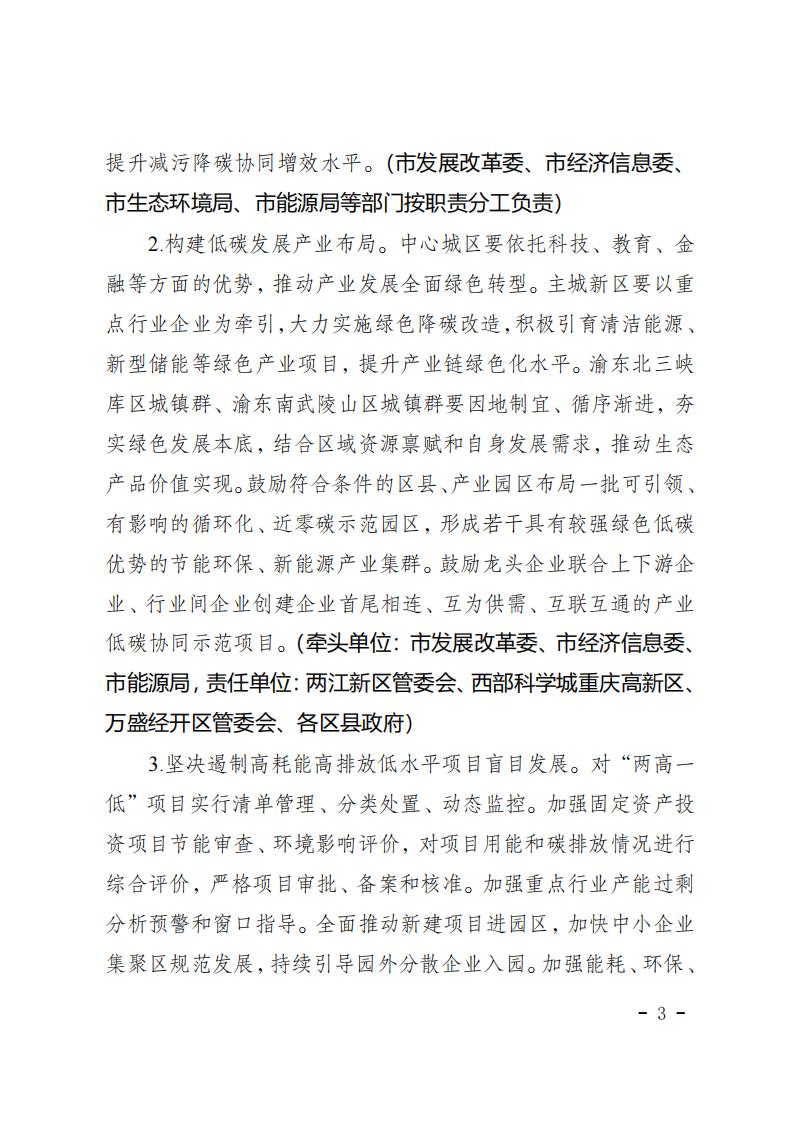 提升减污降碳协同增效水平。（市发展改革委、市经济信息委、市生态环境局、市能源局等部门按职责分工负责）

2.构建低碳发展产业布局。中心城区要依托科技、教育、金融等方面的优势，推动产业发展全面绿色转型。主城新区要以重点行业企业为牵引，大力实施绿色降碳改造，积极引育清洁能源、新型储能等绿色产业项目，提升产业链绿色化水平。渝东北三峡库区城镇群、渝东南武陵山区城镇群要因地制宜、循序渐进，夯实绿色发展本底，结合区域资源禀赋和自身发展需求，推动生态产品价值实现。鼓励符合条件的区县、产业园区布局一批可引领、有影响的循环化、近零碳示范园区，形成若干具有较强绿色低碳优势的节能环保、新能源产业集群。鼓励龙头企业联合上下游企业、行业间企业创建企业首尾相连、互为供需、互联互通的产业低碳协同示范项目。（牵头单位：市发展改革委、市经济信息委、市能源局，责任单位：两江新区管委会、西部科学城重庆高新区、万盛经开区管委会、各区县政府）

3.坚决遏制高耗能高排放低水平项目盲目发展。对“两高一低”项目实行清单管理、分类处置、动态监控。加强固定资产投资项目节能审查、环境影响评价，对项目用能和碳排放情况进行综合评价，严格项目审批、备案和核准。加强重点行业产能过剩分析预警和窗口指导。全面推动新建项目进园区，加快中小企业集聚区规范发展，持续引导园外分散企业入园。加强能耗、环保、

－ 3 －